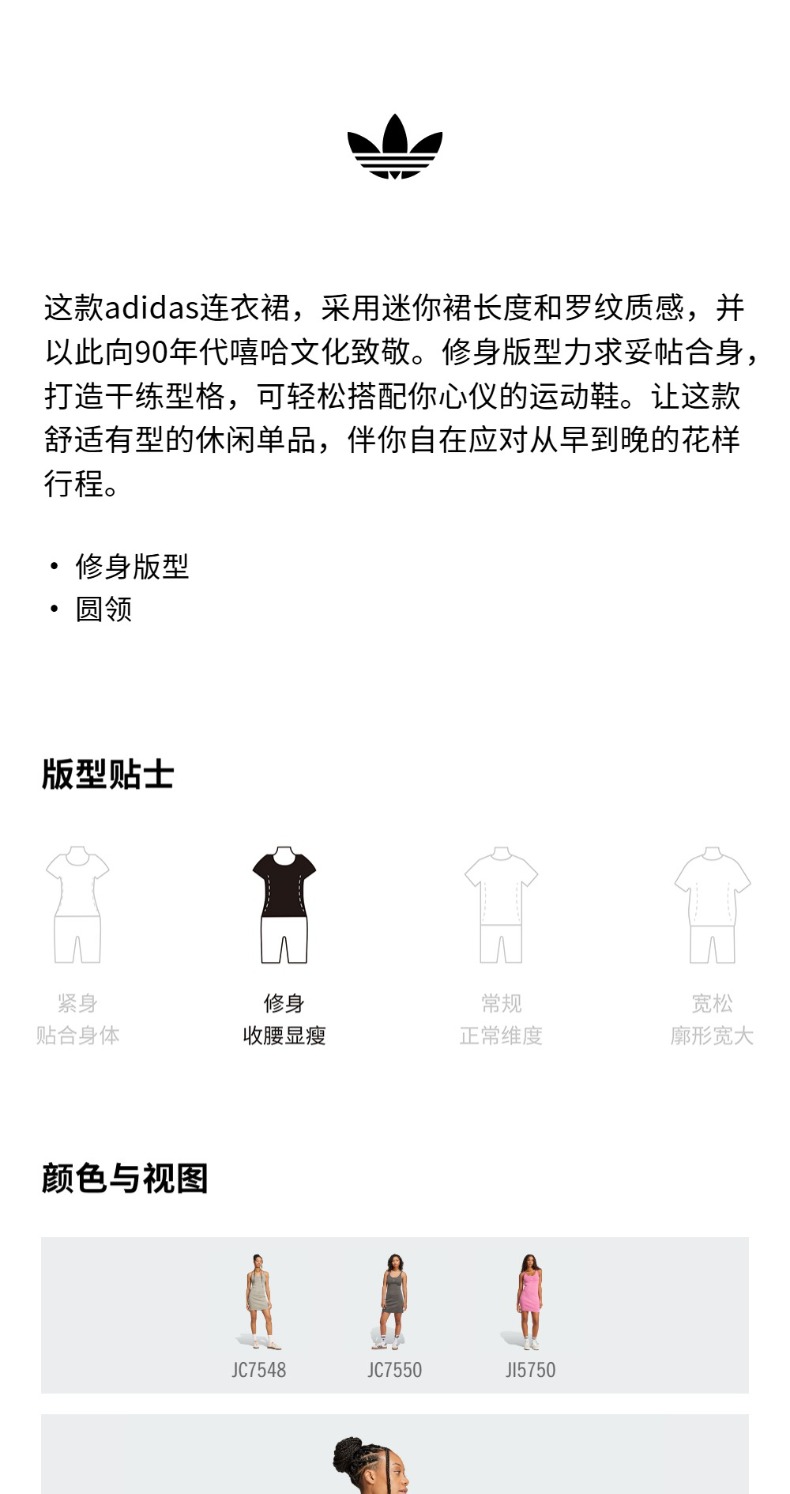 这款adidas连衣裙，采用迷你裙长度和罗纹质感，并以此向90年代嘻哈文化致敬。修身版型力求妥帖合身，打造干练型格，可轻松搭配你心仪的运动鞋。让这款舒适有型的休闲单品，伴你自在应对从早到晚的花样行程。

• 修身版型
• 圆领

版型贴士

紧身
贴合身体

修身
收腰显瘦

常规
正常维度

宽松
廓形宽大

颜色与视图

JC7548

JC7550

JI5750